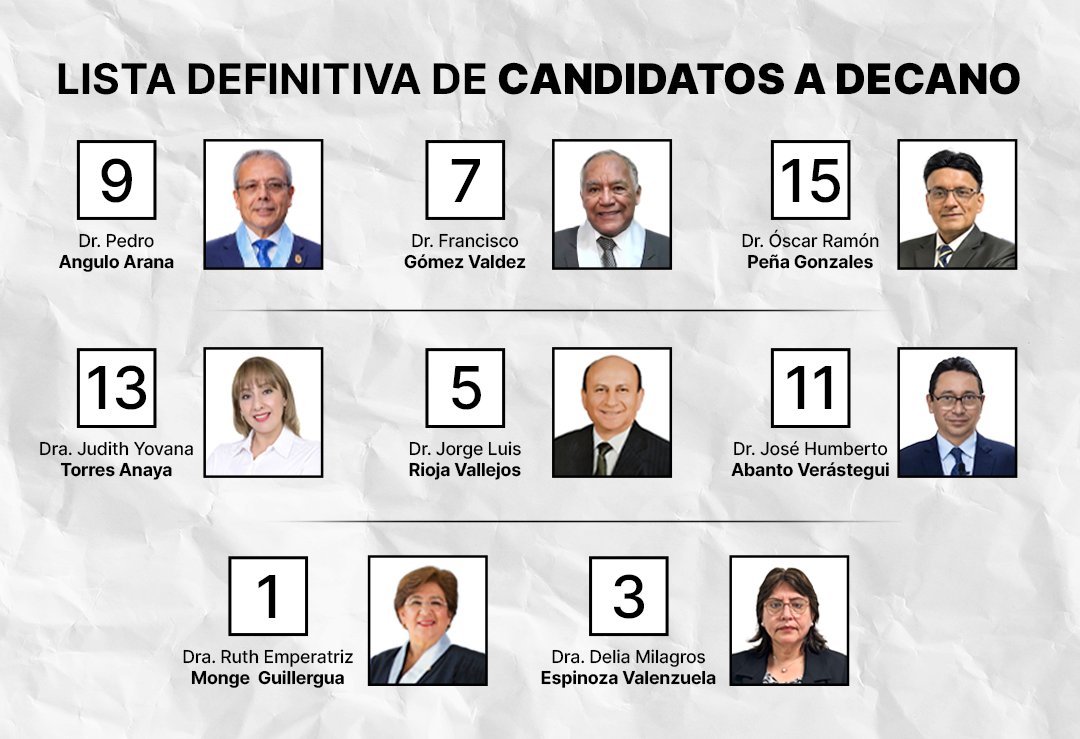 LISTA DEFINITIVA DE CANDIDATOS A DECANO

9
Dr. Pedro
Angulo Arana

7
Dr. Francisco
Gómez Valdez

15
Dr. Óscar Ramón
Peña Gonzales

13
Dra. Judith Yovana
Torres Anaya

5
Dr. Jorge Luis
Rioja Vallejos

11
Dr. José Humberto
Abanto Verástegui

1
Dra. Ruth Emperatriz
Monge Guillergua

3
Dra. Delia Milagros
Espinoza Valenzuela